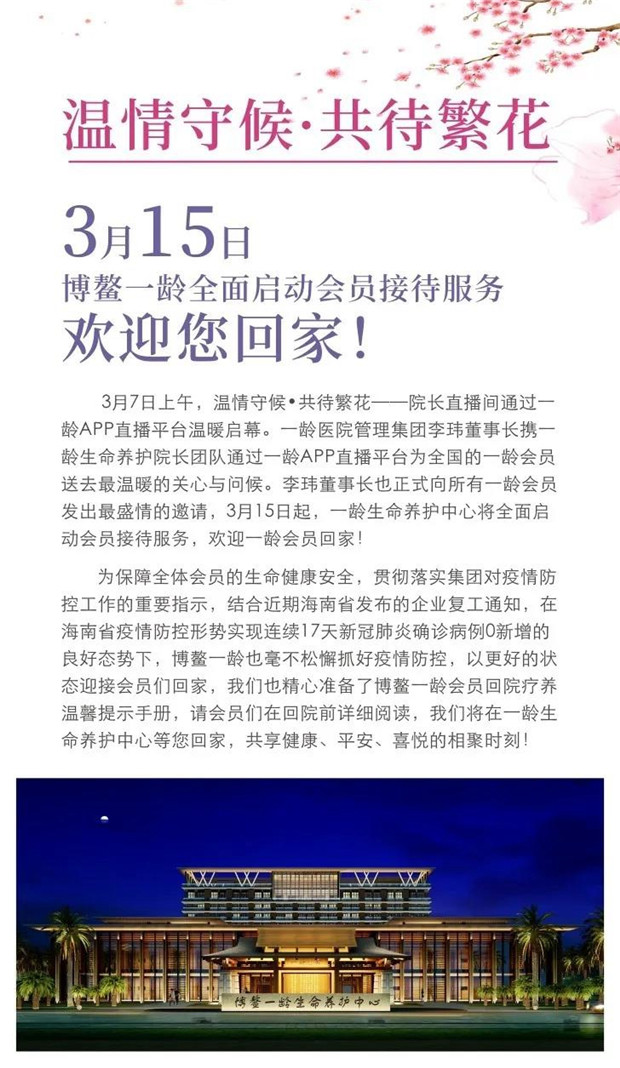 温情守候·共待繁花

3月15日
博鳌一龄全面启动会员接待服务
欢迎您回家!

3月7日上午，温情守候•共待繁花——院长直播间通过一龄APP直播平台温暖启幕。一龄医院管理集团李玮董事长携一龄生命养护院长团队通过一龄APP直播平台为全国的一龄会员送去最温暖的关心与问候。李玮董事长也正式向所有一龄会员发出最盛情的邀请，3月15日起，一龄生命养护中心将全面启动会员接待服务，欢迎一龄会员回家!

为保障全体会员的生命健康安全，贯彻落实集团对疫情防控工作的重要指示，结合近期海南省发布的企业复工通知，在海南省疫情防控形势实现连续17天新冠肺炎确诊病例0新增的良好态势下，博鳌一龄也毫不松懈抓好疫情防控，以更好的状态迎接会员们回家，我们也精心准备了博鳌一龄会员回院疗养温馨提示手册，请会员们在回院前详细阅读，我们将在一龄生命养护中心等您回家，共享健康、平安、喜悦的相聚时刻!

博鳌一龄生命养护中心